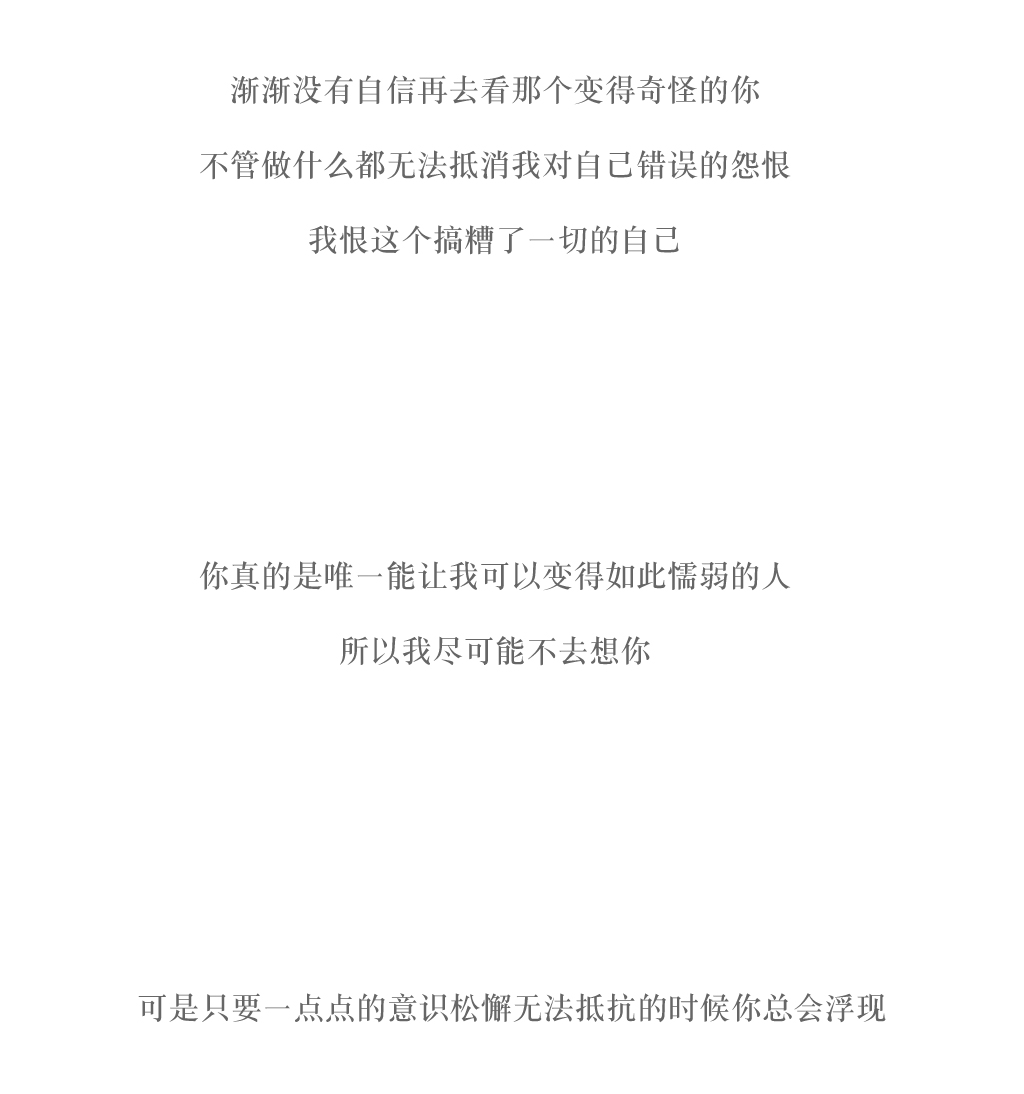 渐渐没有自信再去看那个变得奇怪的你

不管做什么都无法抵消我对自己错误的怨恨

我恨这个搞糟了一切的自己

你真的是唯一能让我可以变得如此懦弱的人

所以我尽可能不去想你

可是只要一点点的意识松懈无法抵抗的时候你总会浮现